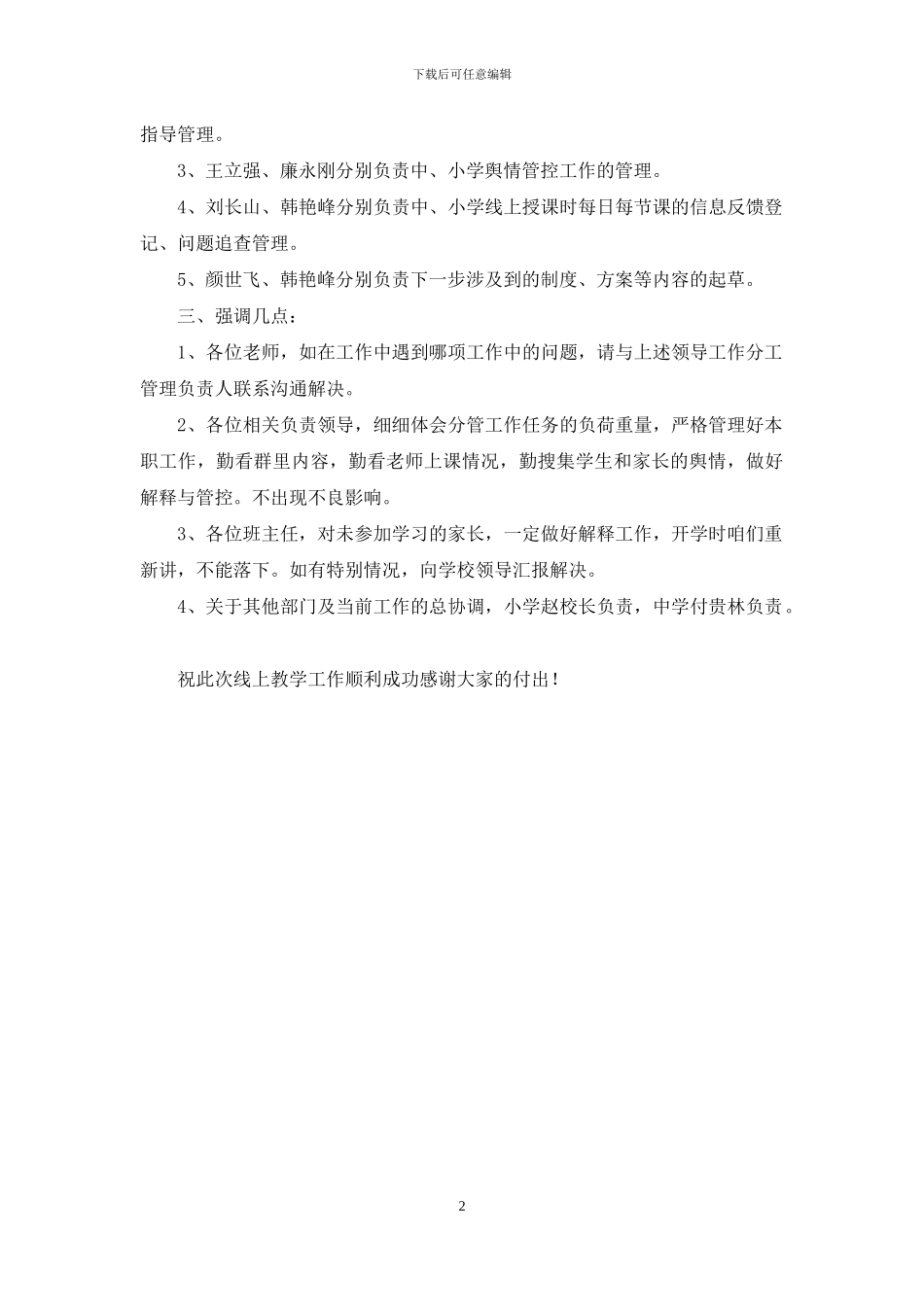 下载后可任意编辑

指导管理。

3、王立强、廉永刚分别负责中、小学舆情管控工作的管理。

4、刘长山、韩艳峰分别负责中、小学线上授课时每日每节课的信息反馈登记、问题追查管理。

5、颜世飞、韩艳峰分别负责下一步涉及到的制度、方案等内容的起草。

三、强调几点：

1、各位老师，如在工作中遇到哪项工作中的问题，请与上述领导工作分工管理负责人联系沟通解决。

2、各位相关负责领导，细细体会分管工作任务的负荷重量，严格管理好本职工作，勤看群里内容，勤看老师上课情况，勤搜集学生和家长的舆情，做好解释与管控。不出现不良影响。

3、各位班主任，对未参加学习的家长，一定做好解释工作，开学时咱们重新讲，不能落下。如有特别情况，向学校领导汇报解决。

4、关于其他部门及当前工作的总协调，小学赵校长负责，中学付贵林负责。

祝此次线上教学工作顺利成功感谢大家的付出！

2